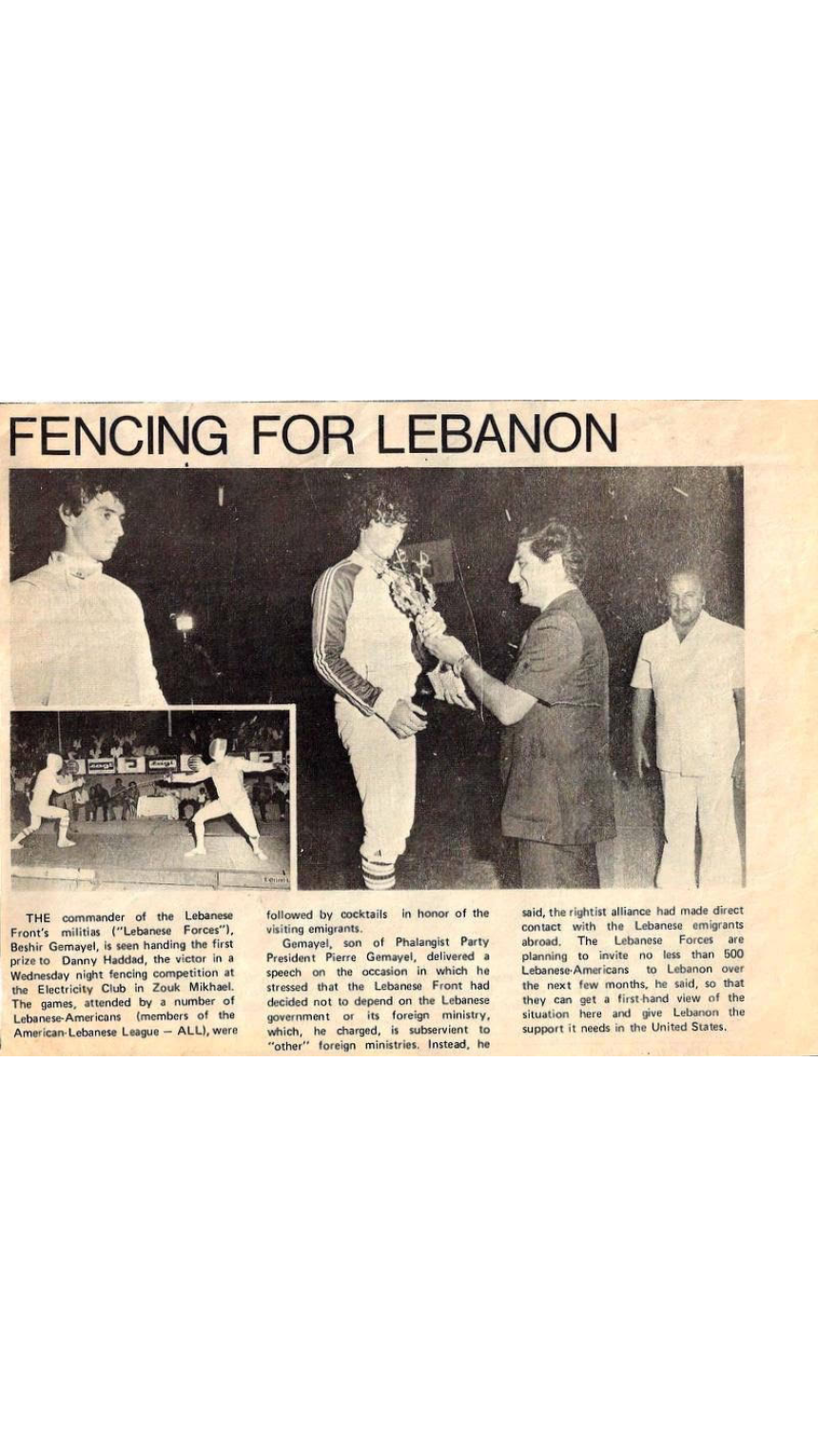 FENCING FOR LEBANON

THE commander of the Lebanese Front's militias ("Lebanese Forces"), Beshir Gemayel, is seen handing the first prize to Danny Haddad, the victor in a Wednesday night fencing competition at the Electricity Club in Zouk Mikhael. The games, attended by a number of Lebanese-Americans (members of the American-Lebanese League — ALL), were followed by cocktails in honor of the visiting emigrants.

Gemayel, son of Phalangist Party President Pierre Gemayel, delivered a speech on the occasion in which he stressed that the Lebanese Front had decided not to depend on the Lebanese government or its foreign ministry, which, he charged, is subservient to "other" foreign ministries. Instead, he said, the rightist alliance had made direct contact with the Lebanese emigrants abroad. The Lebanese Forces are planning to invite no less than 500 Lebanese-Americans to Lebanon over the next few months, he said, so that they can get a first-hand view of the situation here and give Lebanon the support it needs in the United States.